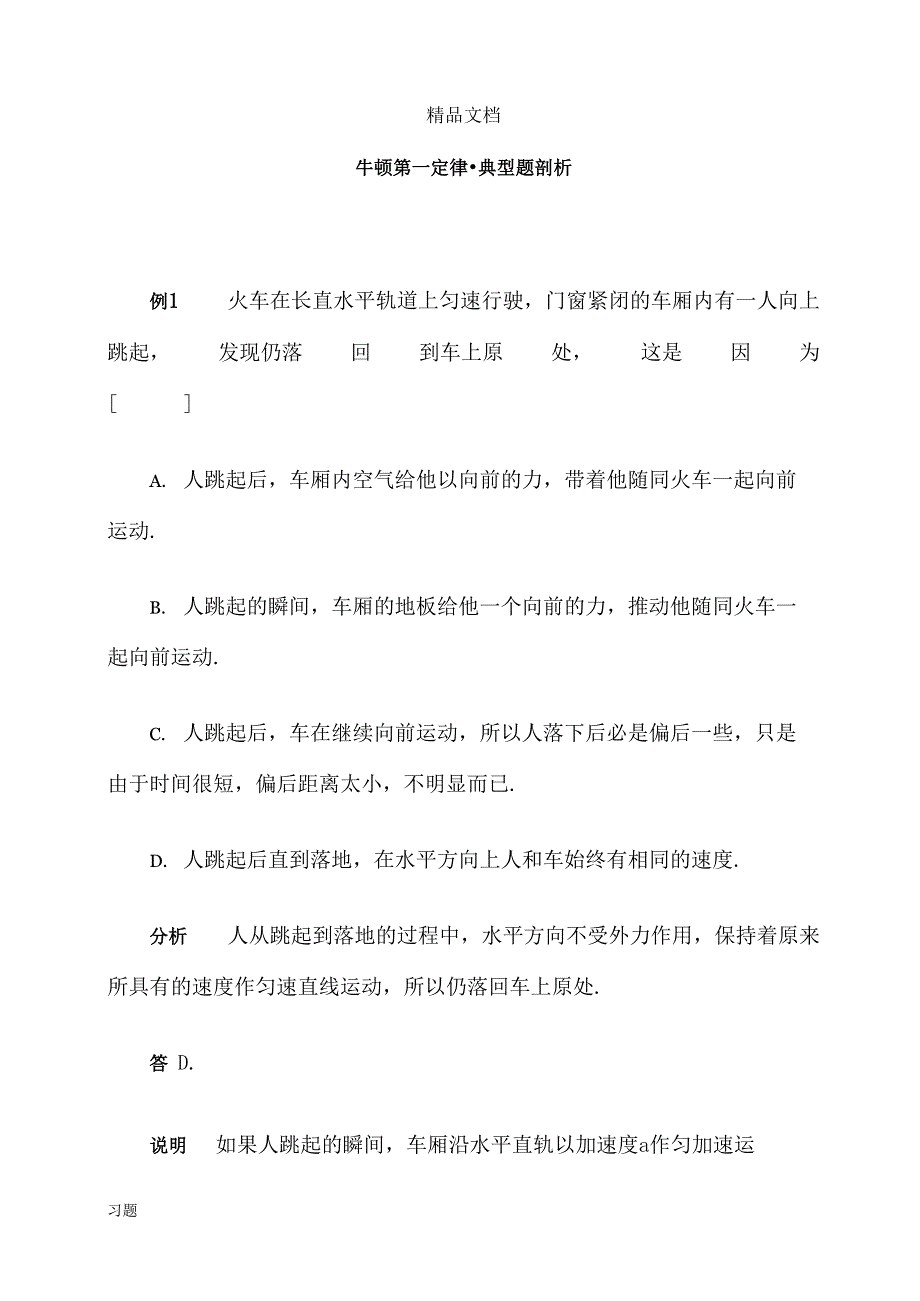 精品文档

牛顿第一定律•典型题剖析

例1　火车在长直水平轨道上匀速行驶，门窗紧闭的车厢内有一人向上跳起，发现仍落回到车上原处，这是因为 [　　]

A. 人跳起后，车厢内空气给他以向前的力，带着他随同火车一起向前运动.

B. 人跳起的瞬间，车厢的地板给他一个向前的力，推动他随同火车一起向前运动.

C. 人跳起后，车在继续向前运动，所以人落下后必是偏后一些，只是由于时间很短，偏后距离太小，不明显而已.

D. 人跳起后直到落地，在水平方向上人和车始终有相同的速度.

分析　人从跳起到落地的过程中，水平方向不受外力作用，保持着原来所具有的速度作匀速直线运动，所以仍落回车上原处.

答 D.

说明　如果人跳起的瞬间，车厢沿水平直轨以加速度a作匀加速运

习题